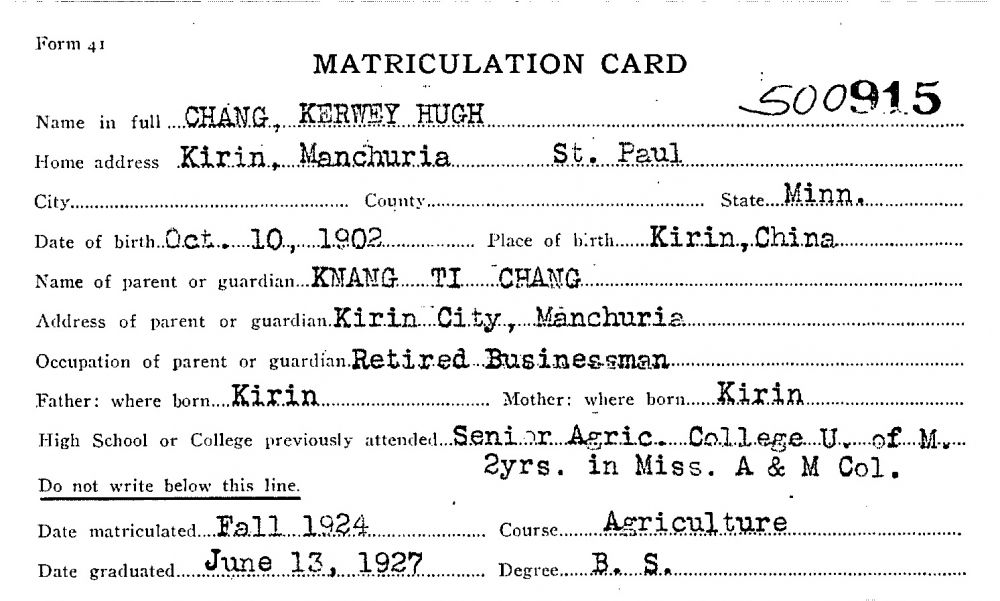 Form 41

MATRICULATION CARD

500915

Name in full CHANG, KERWEY HUGH

Home address Kirin, Manchuria St. Paul

City County State Minn.

Date of birth Oct. 10, 1902 Place of birth Kirin, China

Name of parent or guardian KNANG TI CHANG

Address of parent or guardian Kirin City, Manchuria

Occupation of parent or guardian Retired Businessman

Father: where born Kirin Mother: where born Kirin

High School or College previously attended Senior Agric. College U. of M. 2yrs. in Miss. A & M Col.

Do not write below this line.

Date matriculated Fall 1924 Course Agriculture

Date graduated June 13, 1927 Degree B. S.